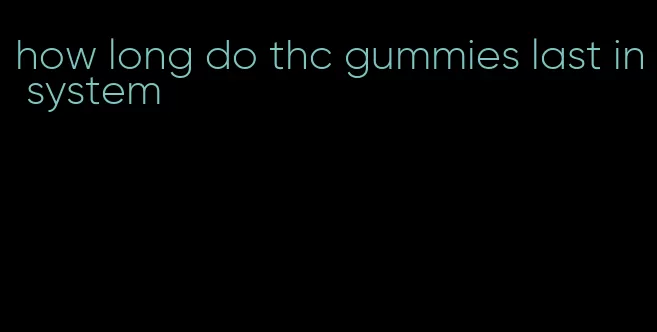 how long do thc gummies last in system